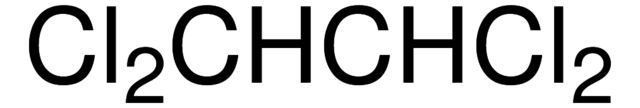 $Cl_2CHCHCl_2$